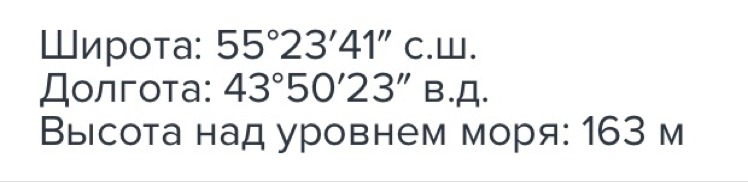 Широта: 55°23′41″ с.ш.
Долгота: 43°50′23″ в.д.
Высота над уровнем моря: 163 м